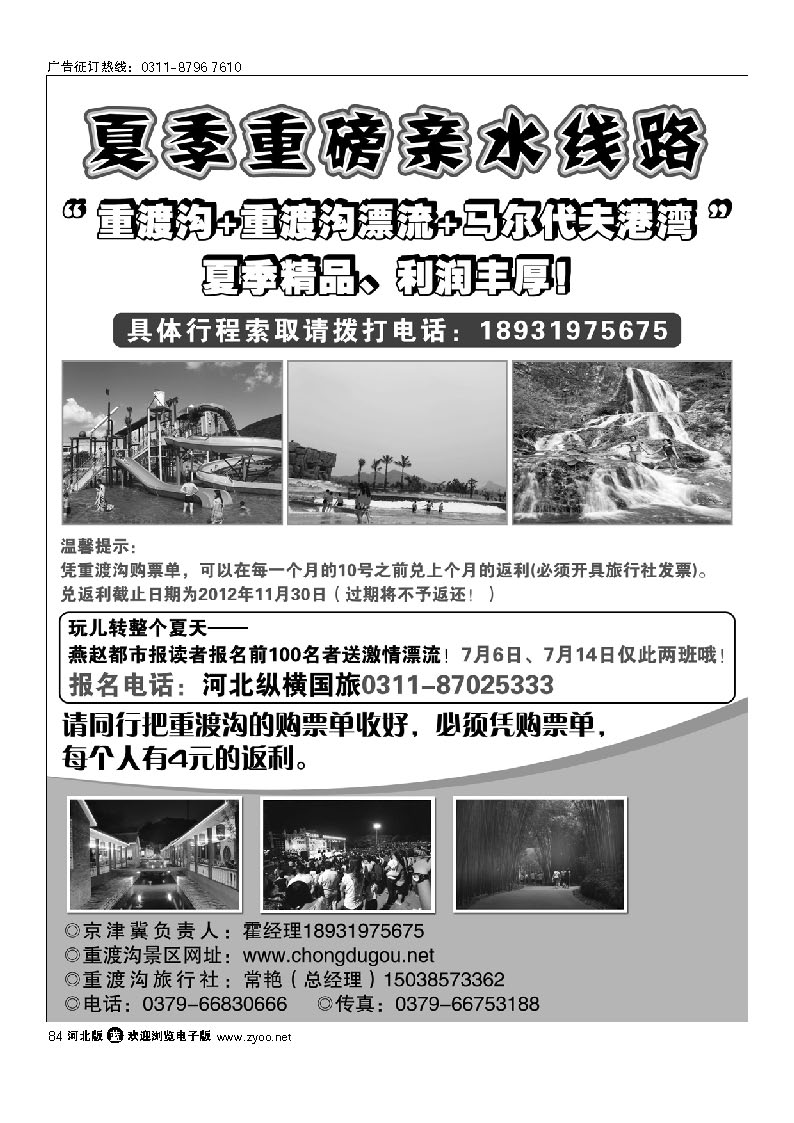 广告征订热线：0311-8796 7610

夏季重磅亲水线路

“重渡沟+重渡沟漂流+马尔代夫港湾”

夏季精品、利润丰厚！

具体行程索取请拨打电话：18931975675

温馨提示：
凭重渡沟购票单，可以在每一个月的10号之前兑上个月的返利(必须开具旅行社发票)。
兑返利截止日期为2012年11月30日（过期将不予返还！）

玩儿转整个夏天——
燕赵都市报读者报名前100名者送激情漂流！7月6日、7月14日仅此两班哦！
报名电话：河北纵横国旅0311-87025333

请同行把重渡沟的购票单收好，必须凭购票单，每个人有4元的返利。

◎京津冀负责人：霍经理18931975675
◎重渡沟景区网址：www.chongdugou.net
◎重渡沟旅行社：常艳（总经理）15038573362
◎电话：0379-66830666　◎传真：0379-66753188

84 河北版 欢迎浏览电子版 www.zyoo.net